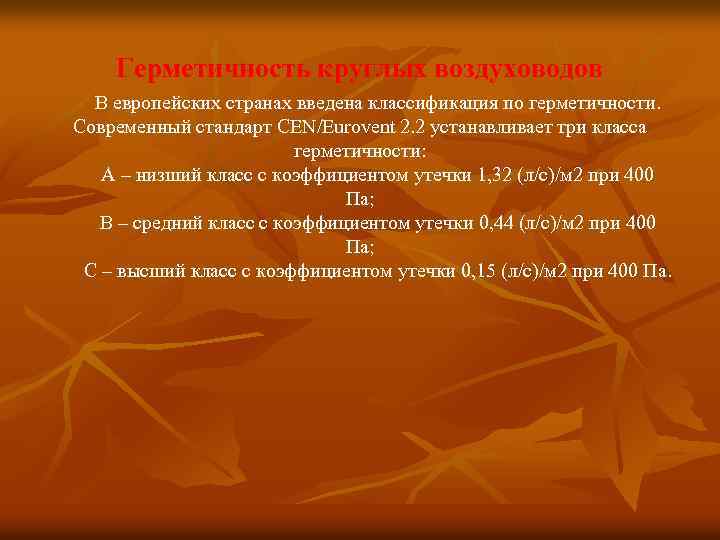 Герметичность круглых воздуховодов

В европейских странах введена классификация по герметичности. Современный стандарт CEN/Eurovent 2.2 устанавливает три класса герметичности:

А – низший класс с коэффициентом утечки 1,32 (л/с)/м2 при 400 Па;

В – средний класс с коэффициентом утечки 0,44 (л/с)/м2 при 400 Па;

С – высший класс с коэффициентом утечки 0,15 (л/с)/м2 при 400 Па.